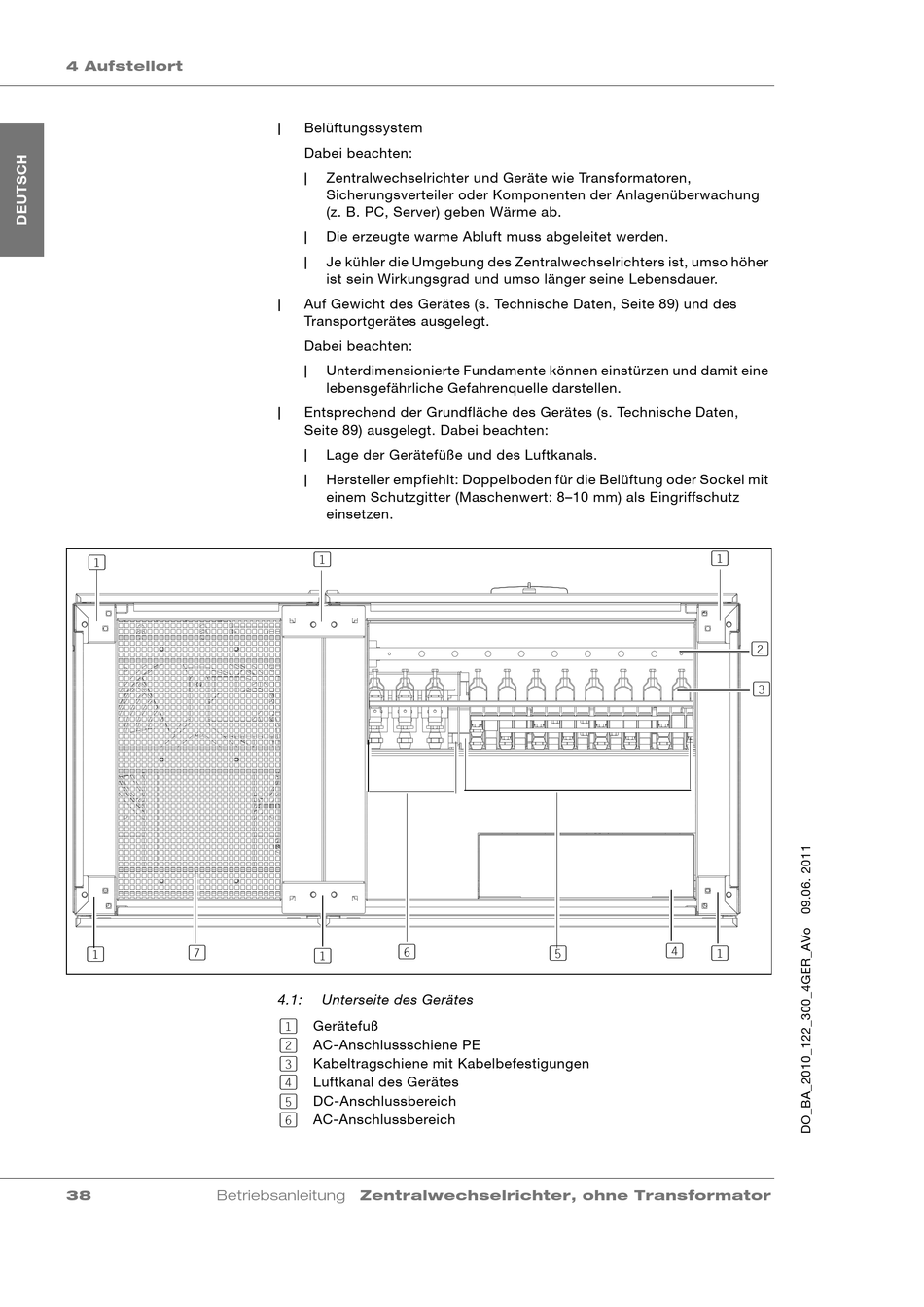 4 Aufstellort

DEUTSCH

| Belüftungssystem

Dabei beachten:

| Zentralwechselrichter und Geräte wie Transformatoren, Sicherungsverteiler oder Komponenten der Anlagenüberwachung (z. B. PC, Server) geben Wärme ab.

| Die erzeugte warme Abluft muss abgeleitet werden.

| Je kühler die Umgebung des Zentralwechselrichters ist, umso höher ist sein Wirkungsgrad und umso länger seine Lebensdauer.

| Auf Gewicht des Gerätes (s. Technische Daten, Seite 89) und des Transportgerätes ausgelegt.

Dabei beachten:

| Unterdimensionierte Fundamente können einstürzen und damit eine lebensgefährliche Gefahrenquelle darstellen.

| Entsprechend der Grundfläche des Gerätes (s. Technische Daten, Seite 89) ausgelegt. Dabei beachten:

| Lage der Gerätefüße und des Luftkanals.

| Hersteller empfiehlt: Doppelboden für die Belüftung oder Sockel mit einem Schutzgitter (Maschenwert: 8–10 mm) als Eingriffschutz einsetzen.

1 1 1 2 3 1 7 1 6 5 4 1

4.1: Unterseite des Gerätes

1 Gerätefuß
2 AC-Anschlussschiene PE
3 Kabeltragschiene mit Kabelbefestigungen
4 Luftkanal des Gerätes
5 DC-Anschlussbereich
6 AC-Anschlussbereich

DO_BA_2010_122_300_4GER_AVo 09.06.2011

38 Betriebsanleitung Zentralwechselrichter, ohne Transformator